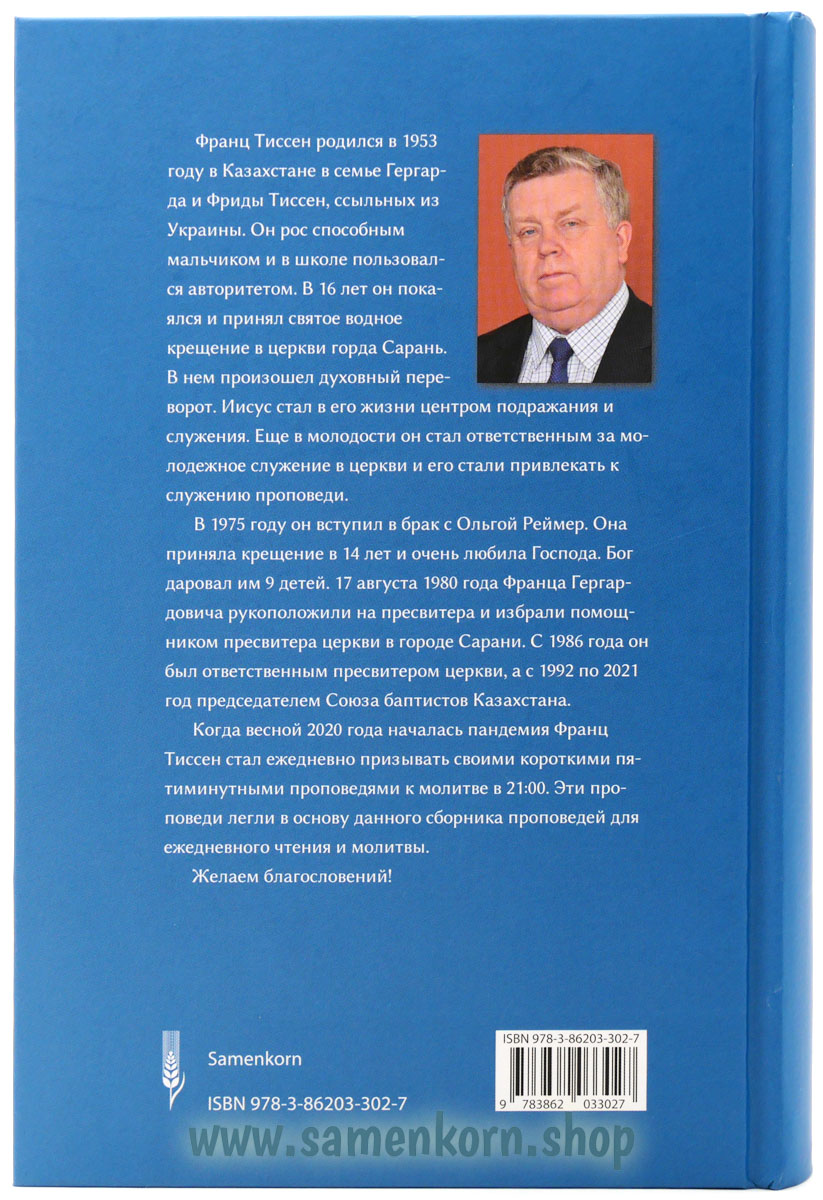 Франц Тиссен родился в 1953 году в Казахстане в семье Гергарда и Фриды Тиссен, ссыльных из Украины. Он рос способным мальчиком и в школе пользовался авторитетом. В 16 лет он покаялся и принял святое водное крещение в церкви горда Сарань. В нем произошел духовный переворот. Иисус стал в его жизни центром подражания и служения. Еще в молодости он стал ответственным за молодежное служение в церкви и его стали привлекать к служению проповеди.

В 1975 году он вступил в брак с Ольгой Реймер. Она приняла крещение в 14 лет и очень любила Господа. Бог даровал им 9 детей. 17 августа 1980 года Франца Гергардовича рукоположили на пресвитера и избрали помощником пресвитера церкви в городе Сарани. С 1986 года он был ответственным пресвитером церкви, а с 1992 по 2021 год председателем Союза баптистов Казахстана.

Когда весной 2020 года началась пандемия Франц Тиссен стал ежедневно призывать своими короткими пятиминутными проповедями к молитве в 21:00. Эти проповеди легли в основу данного сборника проповедей для ежедневного чтения и молитвы.

Желаем благословений!

Samenkorn

ISBN 978-3-86203-302-7

ISBN 978-3-86203-302-7

9 783862 033027

www.samenkorn.shop